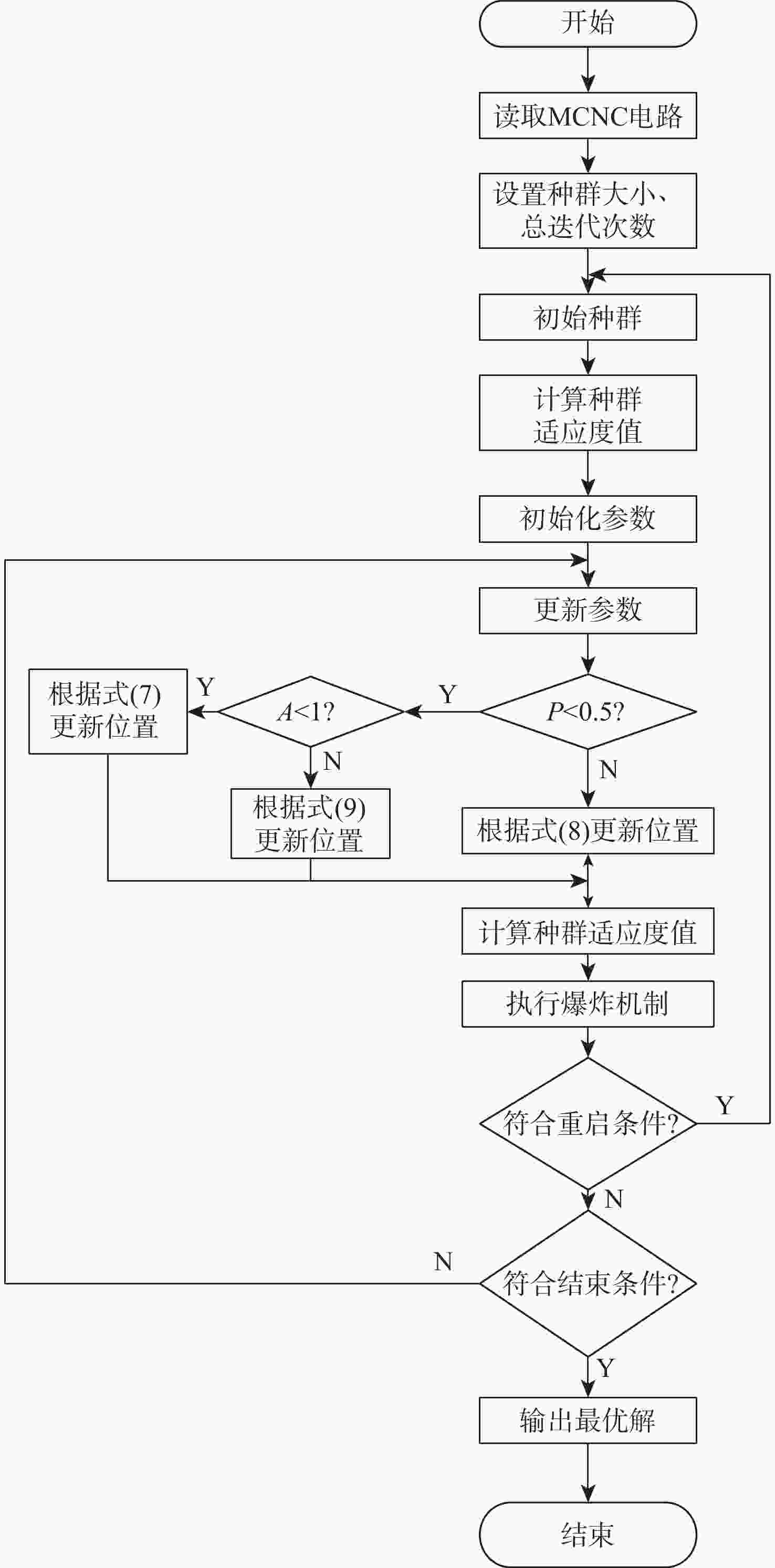 开始

读取MCNC电路

设置种群大小、总迭代次数

初始种群

计算种群适应度值

初始化参数

更新参数

$P<0.5$?

Y

$A<1$?

Y

根据式(7)更新位置

N

根据式(9)更新位置

N

根据式(8)更新位置

计算种群适应度值

执行爆炸机制

符合重启条件?

Y

N

符合结束条件?

N

Y

输出最优解

结束